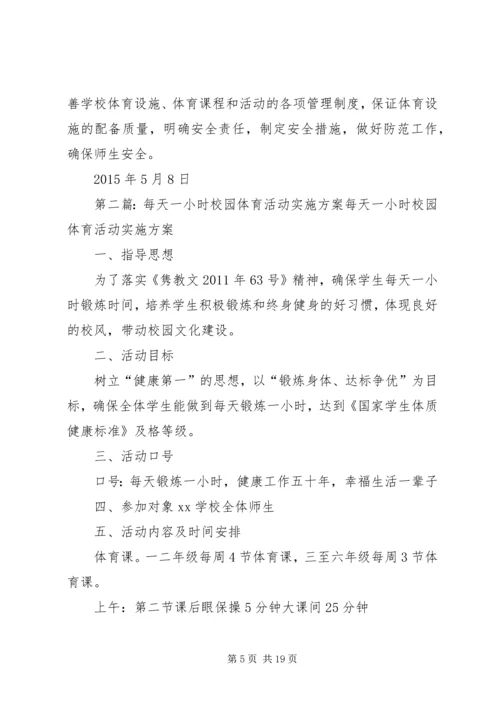 善学校体育设施、体育课程和活动的各项管理制度，保证体育设施的配备质量，明确安全责任，制定安全措施，做好防范工作，确保师生安全。

2015 年 5 月 8 日

第二篇：每天一小时校园体育活动实施方案每天一小时校园体育活动实施方案

一、指导思想

为了落实《隽教文 2011 年 63 号》精神，确保学生每天一小时锻炼时间，培养学生积极锻炼和终身健身的好习惯，体现良好的校风，带动校园文化建设。

二、活动目标

树立“健康第一”的思想，以“锻炼身体、达标争优”为目标，确保全体学生能做到每天锻炼一小时，达到《国家学生体质健康标准》及格等级。

三、活动口号

口号：每天锻炼一小时，健康工作五十年，幸福生活一辈子

四、参加对象 xx 学校全体师生

五、活动内容及时间安排

体育课。一二年级每周 4 节体育课，三至六年级每周 3 节体育课。

上午：第二节课后眼保操 5 分钟大课间 25 分钟

第 5 页 共 19 页